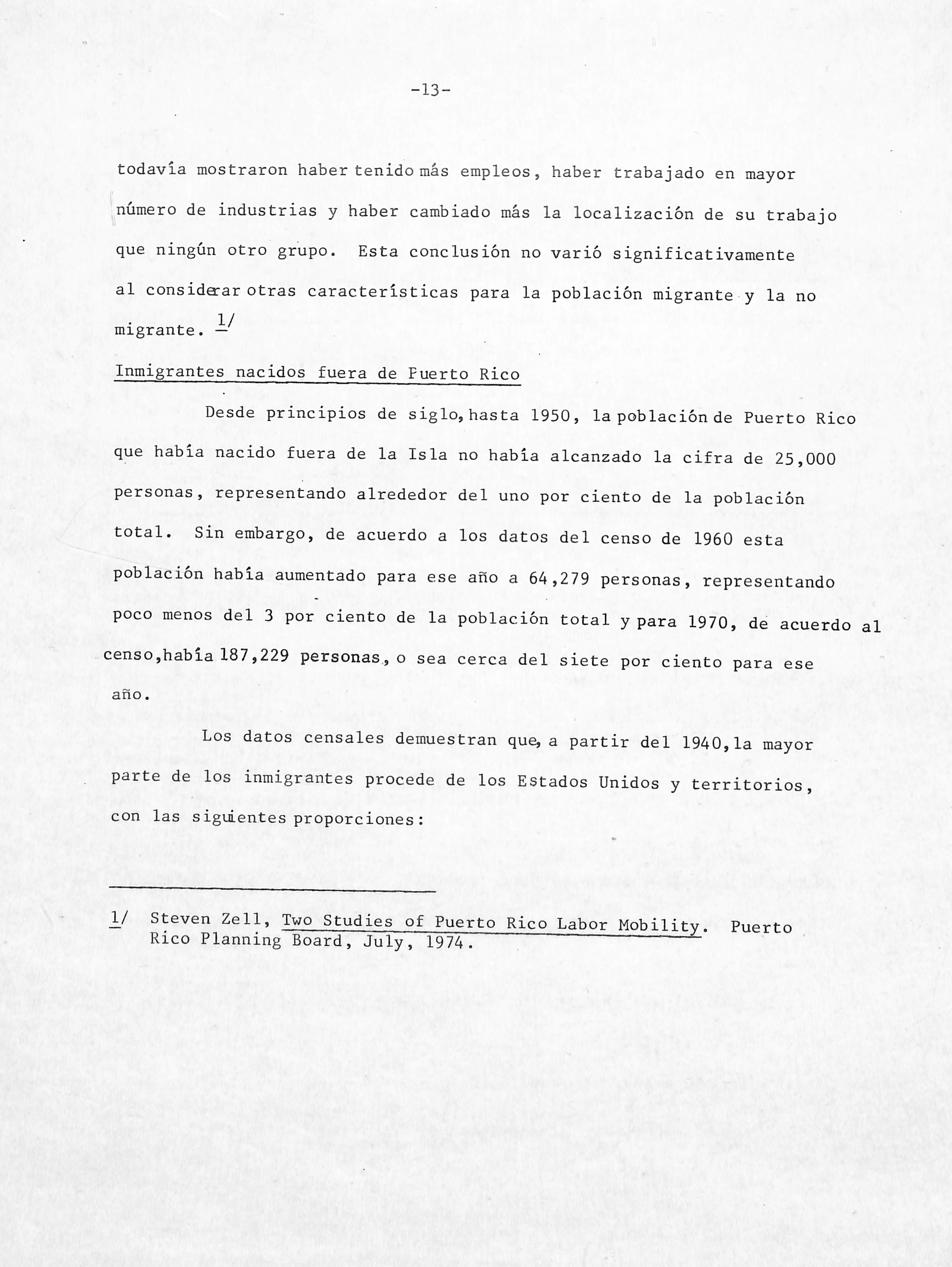 -13-

todavía mostraron haber tenido más empleos, haber trabajado en mayor número de industrias y haber cambiado más la localización de su trabajo que ningún otro grupo. Esta conclusión no varió significativamente al considerar otras características para la población migrante y la no migrante. 1/

Inmigrantes nacidos fuera de Puerto Rico

Desde principios de siglo, hasta 1950, la población de Puerto Rico que había nacido fuera de la Isla no había alcanzado la cifra de 25,000 personas, representando alrededor del uno por ciento de la población total. Sin embargo, de acuerdo a los datos del censo de 1960 esta población había aumentado para ese año a 64,279 personas, representando poco menos del 3 por ciento de la población total y para 1970, de acuerdo al censo, había 187,229 personas, o sea cerca del siete por ciento para ese año.

Los datos censales demuestran que, a partir del 1940, la mayor parte de los inmigrantes procede de los Estados Unidos y territorios, con las siguientes proporciones:

1/ Steven Zell, Two Studies of Puerto Rico Labor Mobility. Puerto Rico Planning Board, July, 1974.